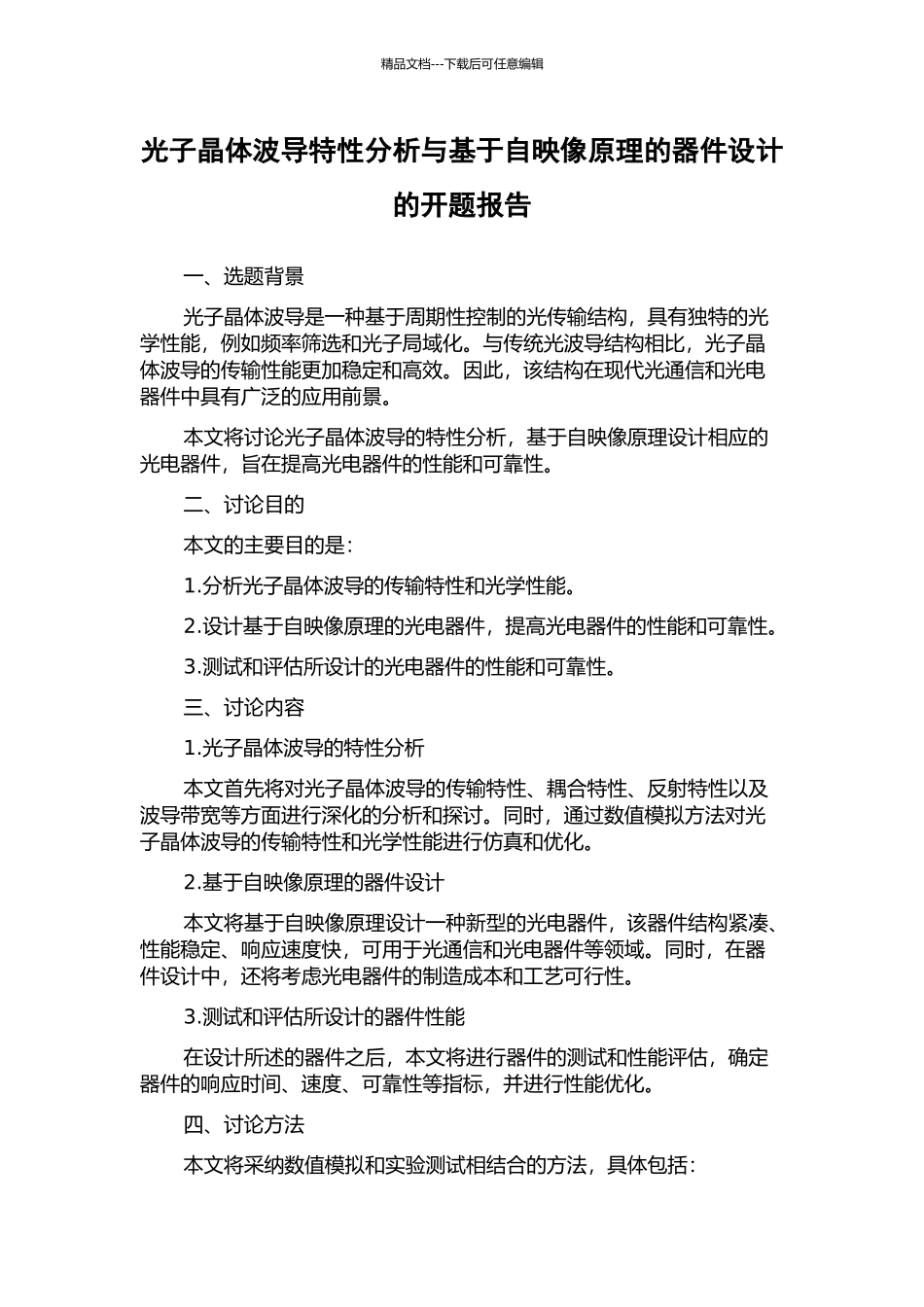 精品文档---下载后可任意编辑

光子晶体波导特性分析与基于自映像原理的器件设计的开题报告

一、选题背景

光子晶体波导是一种基于周期性控制的光传输结构，具有独特的光学性能，例如频率筛选和光子局域化。与传统光波导结构相比，光子晶体波导的传输性能更加稳定和高效。因此，该结构在现代光通信和光电器件中具有广泛的应用前景。

本文将讨论光子晶体波导的特性分析，基于自映像原理设计相应的光电器件，旨在提高光电器件的性能和可靠性。

二、讨论目的

本文的主要目的是：

1.分析光子晶体波导的传输特性和光学性能。

2.设计基于自映像原理的光电器件，提高光电器件的性能和可靠性。

3.测试和评估所设计的光电器件的性能和可靠性。

三、讨论内容

1.光子晶体波导的特性分析

本文首先将对光子晶体波导的传输特性、耦合特性、反射特性以及波导带宽等方面进行深化的分析和探讨。同时，通过数值模拟方法对光子晶体波导的传输特性和光学性能进行仿真和优化。

2.基于自映像原理的器件设计

本文将基于自映像原理设计一种新型的光电器件，该器件结构紧凑、性能稳定、响应速度快，可用于光通信和光电器件等领域。同时，在器件设计中，还将考虑光电器件的制造成本和工艺可行性。

3.测试和评估所设计的器件性能

在设计所述的器件之后，本文将进行器件的测试和性能评估，确定器件的响应时间、速度、可靠性等指标，并进行性能优化。

四、讨论方法

本文将采纳数值模拟和实验测试相结合的方法，具体包括：